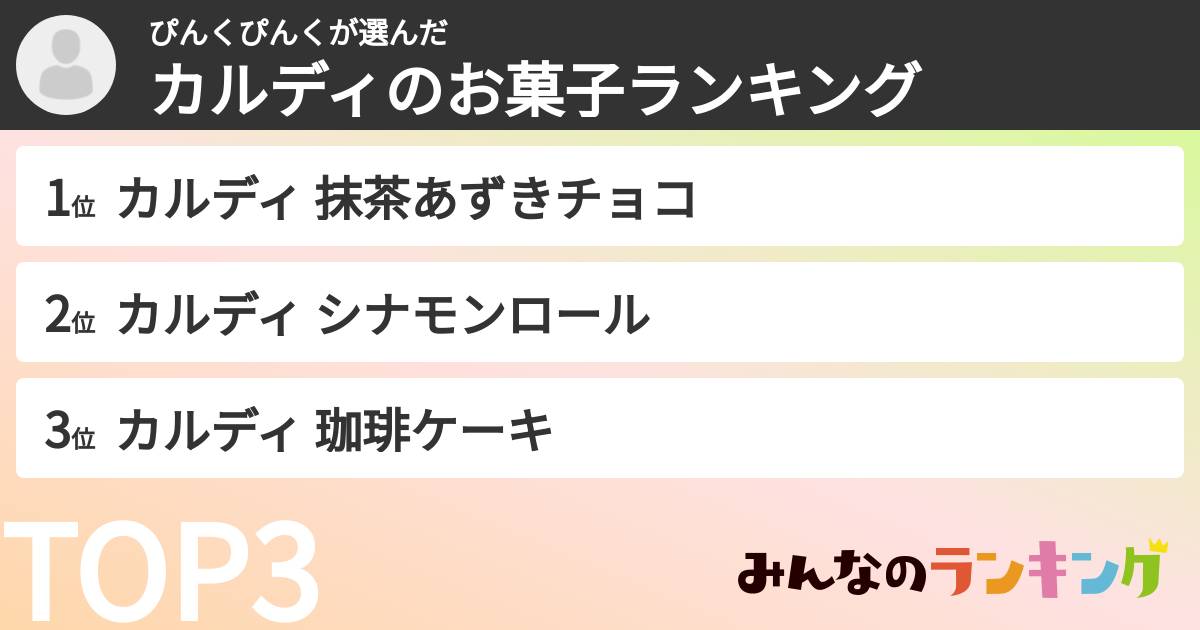 ぴんくぴんくが選んだ
カルディのお菓子ランキング

1位 カルディ 抹茶あずきチョコ

2位 カルディ シナモンロール

3位 カルディ 珈琲ケーキ

TOP3

みんなのランキング